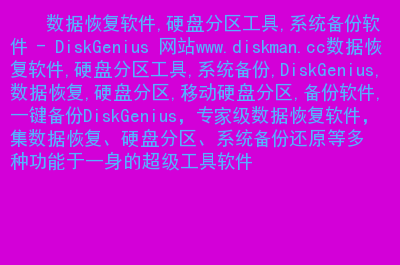 数据恢复软件,硬盘分区工具,系统备份软件 - DiskGenius 网站www.diskman.cc数据恢复软件,硬盘分区工具,系统备份,DiskGenius,数据恢复,硬盘分区,移动硬盘分区,备份软件,一键备份DiskGenius，专家级数据恢复软件，集数据恢复、硬盘分区、系统备份还原等多种功能于一身的超级工具软件